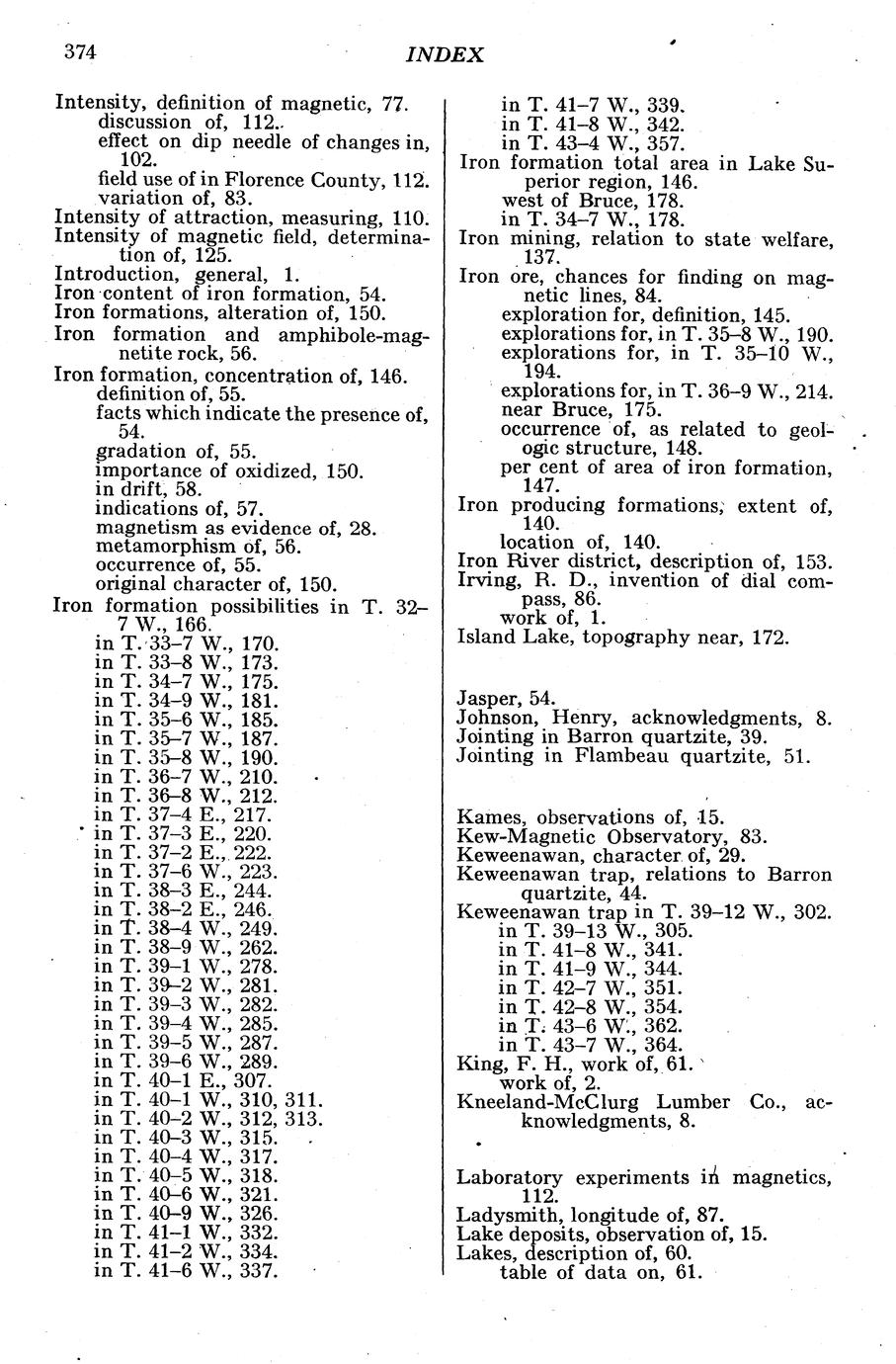 374

INDEX

Intensity, definition of magnetic, 77.
discussion of, 112.
effect on dip needle of changes in, 102.
field use of in Florence County, 112.
variation of, 83.
Intensity of attraction, measuring, 110.
Intensity of magnetic field, determination of, 125.
Introduction, general, 1.
Iron content of iron formation, 54.
Iron formations, alteration of, 150.
Iron formation and amphibole-magnetite rock, 56.
Iron formation, concentration of, 146.
definition of, 55.
facts which indicate the presence of, 54.
gradation of, 55.
importance of oxidized, 150.
in drift, 58.
indications of, 57.
magnetism as evidence of, 28.
metamorphism of, 56.
occurrence of, 55.
original character of, 150.
Iron formation possibilities in T. 32–7 W., 166.
in T. 33–7 W., 170.
in T. 33–8 W., 173.
in T. 34–7 W., 175.
in T. 34–9 W., 181.
in T. 35–6 W., 185.
in T. 35–7 W., 187.
in T. 35–8 W., 190.
in T. 36–7 W., 210.
in T. 36–8 W., 212.
in T. 37–4 E., 217.
in T. 37–3 E., 220.
in T. 37–2 E., 222.
in T. 37–6 W., 223.
in T. 38–3 E., 244.
in T. 38–2 E., 246.
in T. 38–4 W., 249.
in T. 38–9 W., 262.
in T. 39–1 W., 278.
in T. 39–2 W., 281.
in T. 39–3 W., 282.
in T. 39–4 W., 285.
in T. 39–5 W., 287.
in T. 39–6 W., 289.
in T. 40–1 E., 307.
in T. 40–1 W., 310, 311.
in T. 40–2 W., 312, 313.
in T. 40–3 W., 315.
in T. 40–4 W., 317.
in T. 40–5 W., 318.
in T. 40–6 W., 321.
in T. 40–9 W., 326.
in T. 41–1 W., 332.
in T. 41–2 W., 334.
in T. 41–6 W., 337.
in T. 41–7 W., 339.
in T. 41–8 W., 342.
in T. 43–4 W., 357.
Iron formation total area in Lake Superior region, 146.
west of Bruce, 178.
in T. 34–7 W., 178.
Iron mining, relation to state welfare, 137.
Iron ore, chances for finding on magnetic lines, 84.
exploration for, definition, 145.
explorations for, in T. 35–8 W., 190.
explorations for, in T. 35–10 W., 194.
explorations for, in T. 36–9 W., 214.
near Bruce, 175.
occurrence of, as related to geologic structure, 148.
per cent of area of iron formation, 147.
Iron producing formations, extent of, 140.
location of, 140.
Iron River district, description of, 153.
Irving, R. D., invention of dial compass, 86.
work of, 1.
Island Lake, topography near, 172.

Jasper, 54.
Johnson, Henry, acknowledgments, 8.
Jointing in Barron quartzite, 39.
Jointing in Flambeau quartzite, 51.

Kames, observations of, 15.
Kew-Magnetic Observatory, 83.
Keweenawan, character of, 29.
Keweenawan trap, relations to Barron quartzite, 44.
Keweenawan trap in T. 39–12 W., 302.
in T. 39–13 W., 305.
in T. 41–8 W., 341.
in T. 41–9 W., 344.
in T. 42–7 W., 351.
in T. 42–8 W., 354.
in T. 43–6 W., 362.
in T. 43–7 W., 364.
King, F. H., work of, 61.
work of, 2.
Kneeland-McClurg Lumber Co., acknowledgments, 8.

Laboratory experiments in magnetics, 112.
Ladysmith, longitude of, 87.
Lake deposits, observation of, 15.
Lakes, description of, 60.
table of data on, 61.